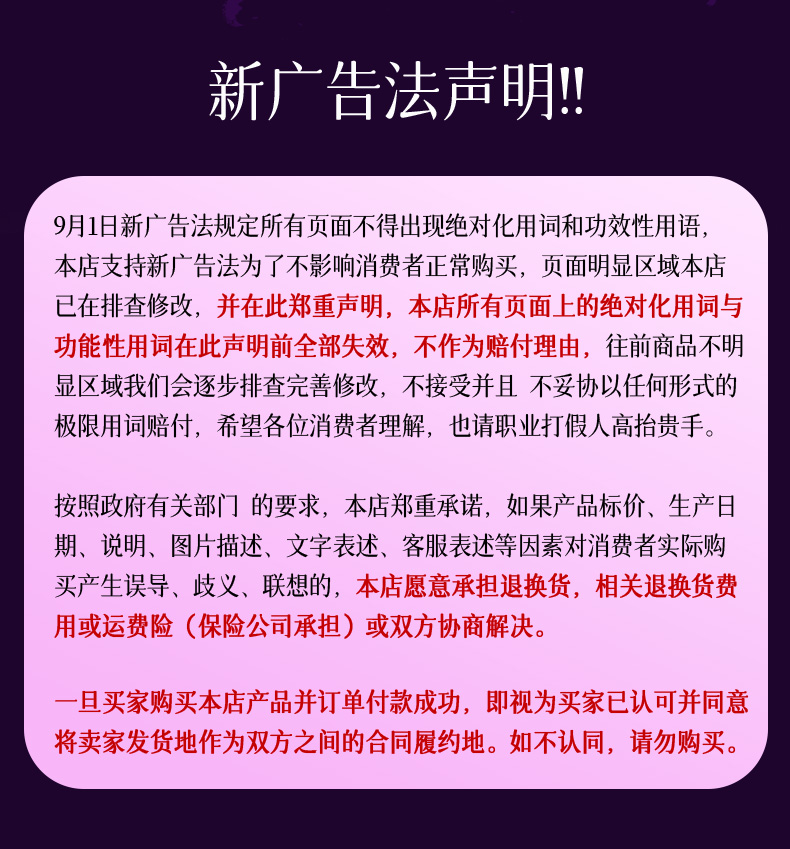 新广告法声明!!

9月1日新广告法规定所有页面不得出现绝对化用词和功效性用语，本店支持新广告法为了不影响消费者正常购买，页面明显区域本店已在排查修改，并在此郑重声明，本店所有页面上的绝对化用词与功能性用词在此声明前全部失效，不作为赔付理由，往前商品不明显区域我们会逐步排查完善修改，不接受并且 不妥协以任何形式的极限用词赔付，希望各位消费者理解，也请职业打假人高抬贵手。

按照政府有关部门 的要求，本店郑重承诺，如果产品标价、生产日期、说明、图片描述、文字表述、客服表述等因素对消费者实际购买产生误导、歧义、联想的，本店愿意承担退换货，相关退换货费用或运费险（保险公司承担）或双方协商解决。

一旦买家购买本店产品并订单付款成功，即视为买家已认可并同意将卖家发货地作为双方之间的合同履约地。如不认同，请勿购买。